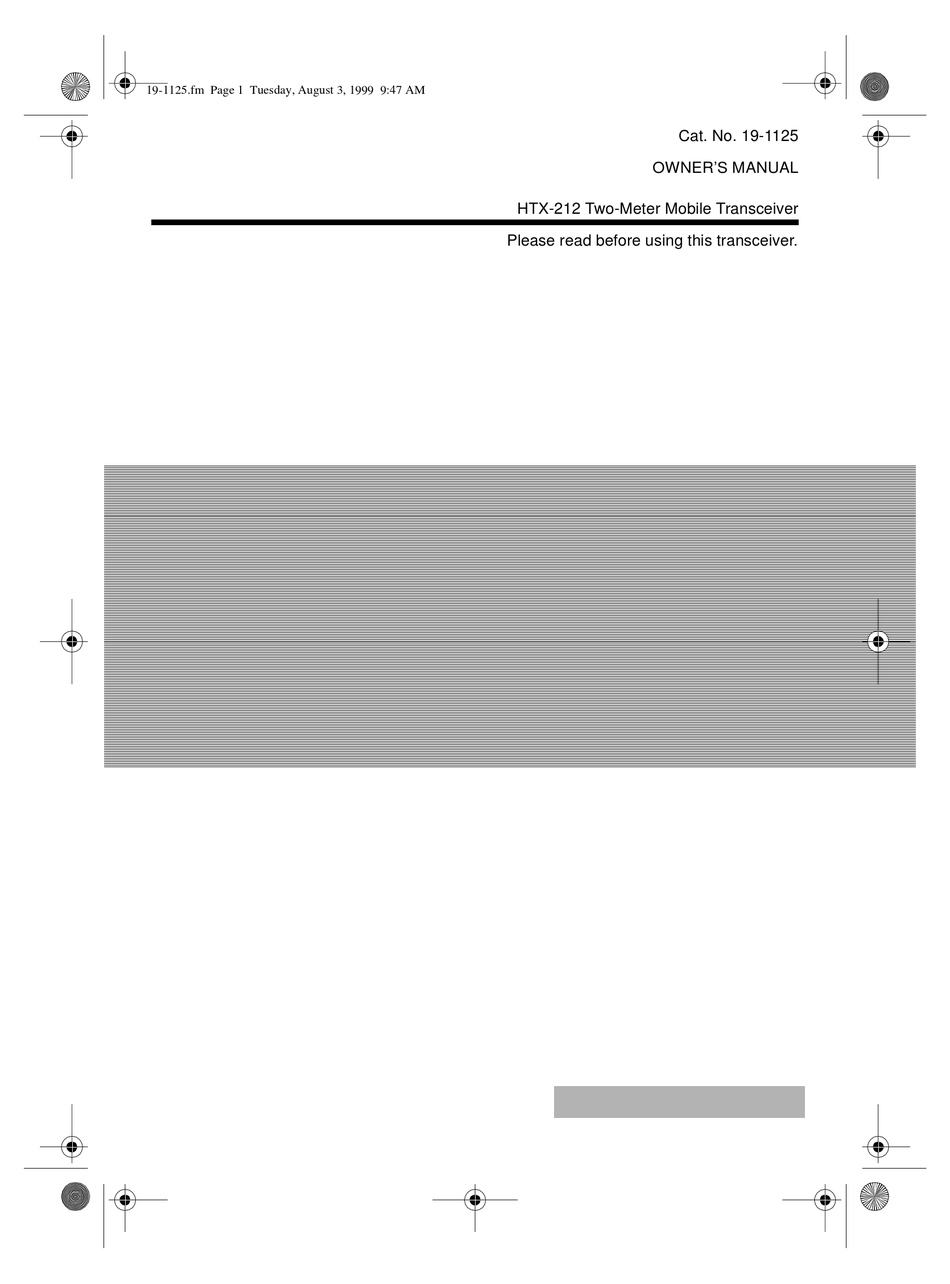 19-1125.fm Page 1 Tuesday, August 3, 1999 9:47 AM

Cat. No. 19-1125

OWNER'S MANUAL

HTX-212 Two-Meter Mobile Transceiver

Please read before using this transceiver.